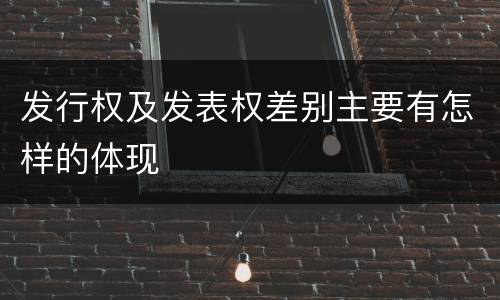 发行权及发表权差别主要有怎样的体现